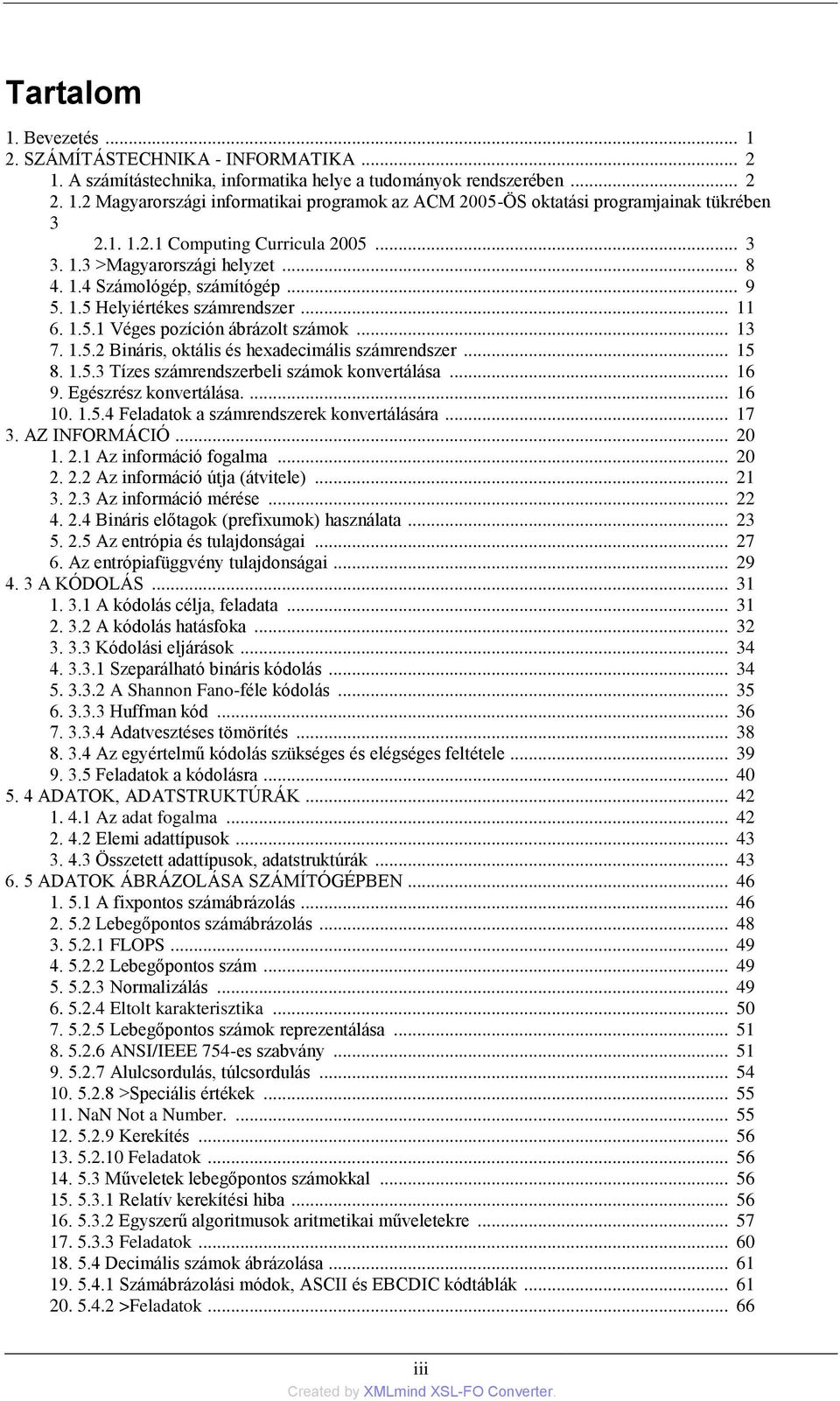 Tartalom

1. Bevezetés ... 1
2. SZÁMÍTÁSTECHNIKA - INFORMATIKA ... 2
1. A számítástechnika, informatika helye a tudományok rendszerében ... 2
2. 1.2 Magyarországi informatikai programok az ACM 2005-ÖS oktatási programjainak tükrében 3
2.1. 1.2.1 Computing Curricula 2005 ... 3
3. 1.3 >Magyarországi helyzet ... 8
4. 1.4 Számológép, számítógép ... 9
5. 1.5 Helyiértékes számrendszer ... 11
6. 1.5.1 Véges pozíción ábrázolt számok ... 13
7. 1.5.2 Bináris, oktális és hexadecimális számrendszer ... 15
8. 1.5.3 Tízes számrendszerbeli számok konvertálása ... 16
9. Egészrész konvertálása. ... 16
10. 1.5.4 Feladatok a számrendszerek konvertálására ... 17
3. AZ INFORMÁCIÓ ... 20
1. 2.1 Az információ fogalma ... 20
2. 2.2 Az információ útja (átvitele) ... 21
3. 2.3 Az információ mérése ... 22
4. 2.4 Bináris előtagok (prefixumok) használata ... 23
5. 2.5 Az entrópia és tulajdonságai ... 27
6. Az entrópiafüggvény tulajdonságai ... 29
4. 3 A KÓDOLÁS ... 31
1. 3.1 A kódolás célja, feladata ... 31
2. 3.2 A kódolás hatásfoka ... 32
3. 3.3 Kódolási eljárások ... 34
4. 3.3.1 Szeparálható bináris kódolás ... 34
5. 3.3.2 A Shannon Fano-féle kódolás ... 35
6. 3.3.3 Huffman kód ... 36
7. 3.3.4 Adatvesztéses tömörítés ... 38
8. 3.4 Az egyértelmű kódolás szükséges és elégséges feltétele ... 39
9. 3.5 Feladatok a kódolásra ... 40
5. 4 ADATOK, ADATSTRUKTÚRÁK ... 42
1. 4.1 Az adat fogalma ... 42
2. 4.2 Elemi adattípusok ... 43
3. 4.3 Összetett adattípusok, adatstruktúrák ... 43
6. 5 ADATOK ÁBRÁZOLÁSA SZÁMÍTÓGÉPBEN ... 46
1. 5.1 A fixpontos számábrázolás ... 46
2. 5.2 Lebegőpontos számábrázolás ... 48
3. 5.2.1 FLOPS ... 49
4. 5.2.2 Lebegőpontos szám ... 49
5. 5.2.3 Normalizálás ... 49
6. 5.2.4 Eltolt karakterisztika ... 50
7. 5.2.5 Lebegőpontos számok reprezentálása ... 51
8. 5.2.6 ANSI/IEEE 754-es szabvány ... 51
9. 5.2.7 Alulcsordulás, túlcsordulás ... 54
10. 5.2.8 >Speciális értékek ... 55
11. NaN Not a Number. ... 55
12. 5.2.9 Kerekítés ... 56
13. 5.2.10 Feladatok ... 56
14. 5.3 Műveletek lebegőpontos számokkal ... 56
15. 5.3.1 Relatív kerekítési hiba ... 56
16. 5.3.2 Egyszerű algoritmusok aritmetikai műveletekre ... 57
17. 5.3.3 Feladatok ... 60
18. 5.4 Decimális számok ábrázolása ... 61
19. 5.4.1 Számábrázolási módok, ASCII és EBCDIC kódtáblák ... 61
20. 5.4.2 >Feladatok ... 66

iii
Created by XMLmind XSL-FO Converter.